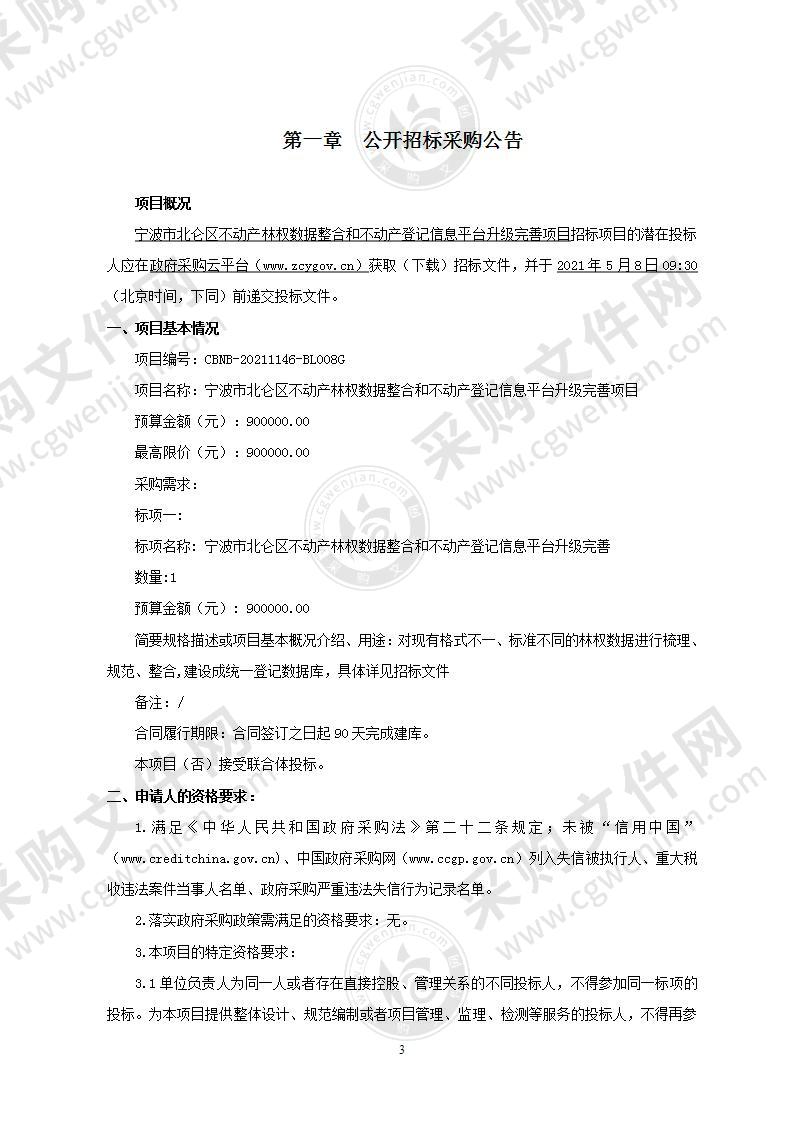 第一章　公开招标采购公告

项目概况

宁波市北仑区不动产林权数据整合和不动产登记信息平台升级完善项目招标项目的潜在投标人应在政府采购云平台（www.zcygov.cn）获取（下载）招标文件，并于 2021 年 5 月 8 日 09:30（北京时间，下同）前递交投标文件。

一、项目基本情况

项目编号：CBNB-20211146-BL008G

项目名称：宁波市北仑区不动产林权数据整合和不动产登记信息平台升级完善项目

预算金额（元）：900000.00

最高限价（元）：900000.00

采购需求：

标项一：

标项名称：宁波市北仑区不动产林权数据整合和不动产登记信息平台升级完善

数量:1

预算金额（元）：900000.00

简要规格描述或项目基本概况介绍、用途：对现有格式不一、标准不同的林权数据进行梳理、规范、整合，建设成统一登记数据库，具体详见招标文件

备注：/

合同履行期限：合同签订之日起 90 天完成建库。

本项目（否）接受联合体投标。

二、申请人的资格要求：

1.满足《中华人民共和国政府采购法》第二十二条规定；未被“信用中国”（www.creditchina.gov.cn)、中国政府采购网（www.ccgp.gov.cn）列入失信被执行人、重大税收违法案件当事人名单、政府采购严重违法失信行为记录名单。

2.落实政府采购政策需满足的资格要求：无。

3.本项目的特定资格要求：

3.1 单位负责人为同一人或者存在直接控股、管理关系的不同投标人，不得参加同一标项的投标。为本项目提供整体设计、规范编制或者项目管理、监理、检测等服务的投标人，不得再参

3